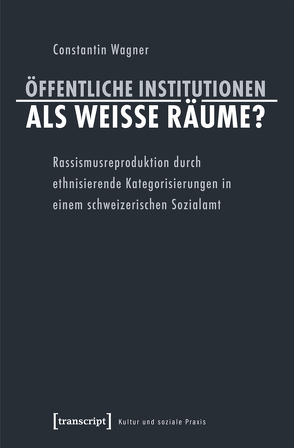 Constantin Wagner

ÖFFENTLICHE INSTITUTIONEN
ALS WEISSE RÄUME?

Rassismusreproduktion durch ethnisierende Kategorisierungen in einem schweizerischen Sozialamt

[transcript] Kultur und soziale Praxis